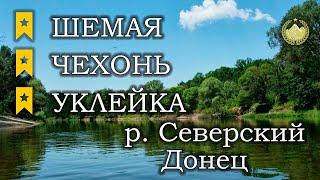 ШЕМАЯ
ЧЕХОНЬ
УКЛЕЙКА
р. Северский Донец